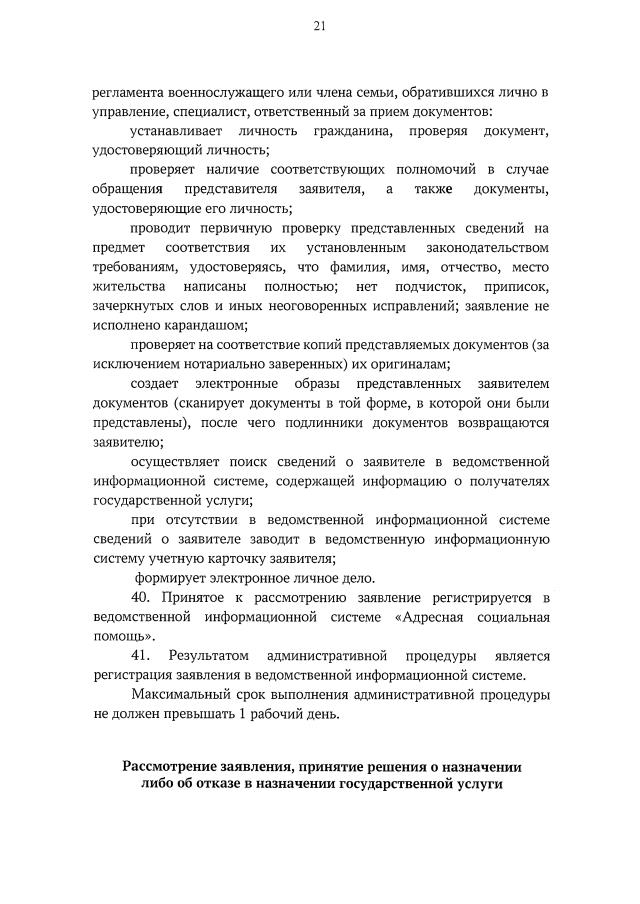 21

регламента военнослужащего или члена семьи, обратившихся лично в управление, специалист, ответственный за прием документов:

устанавливает личность гражданина, проверяя документ, удостоверяющий личность;

проверяет наличие соответствующих полномочий в случае обращения представителя заявителя, а также документы, удостоверяющие его личность;

проводит первичную проверку представленных сведений на предмет соответствия их установленным законодательством требованиям, удостоверяясь, что фамилия, имя, отчество, место жительства написаны полностью; нет подчисток, приписок, зачеркнутых слов и иных неоговоренных исправлений; заявление не исполнено карандашом;

проверяет на соответствие копий представляемых документов (за исключением нотариально заверенных) их оригиналам;

создает электронные образы представленных заявителем документов (сканирует документы в той форме, в которой они были представлены), после чего подлинники документов возвращаются заявителю;

осуществляет поиск сведений о заявителе в ведомственной информационной системе, содержащей информацию о получателях государственной услуги;

при отсутствии в ведомственной информационной системе сведений о заявителе заводит в ведомственную информационную систему учетную карточку заявителя;

формирует электронное личное дело.

40. Принятое к рассмотрению заявление регистрируется в ведомственной информационной системе «Адресная социальная помощь».

41. Результатом административной процедуры является регистрация заявления в ведомственной информационной системе.

Максимальный срок выполнения административной процедуры не должен превышать 1 рабочий день.

Рассмотрение заявления, принятие решения о назначении либо об отказе в назначении государственной услуги